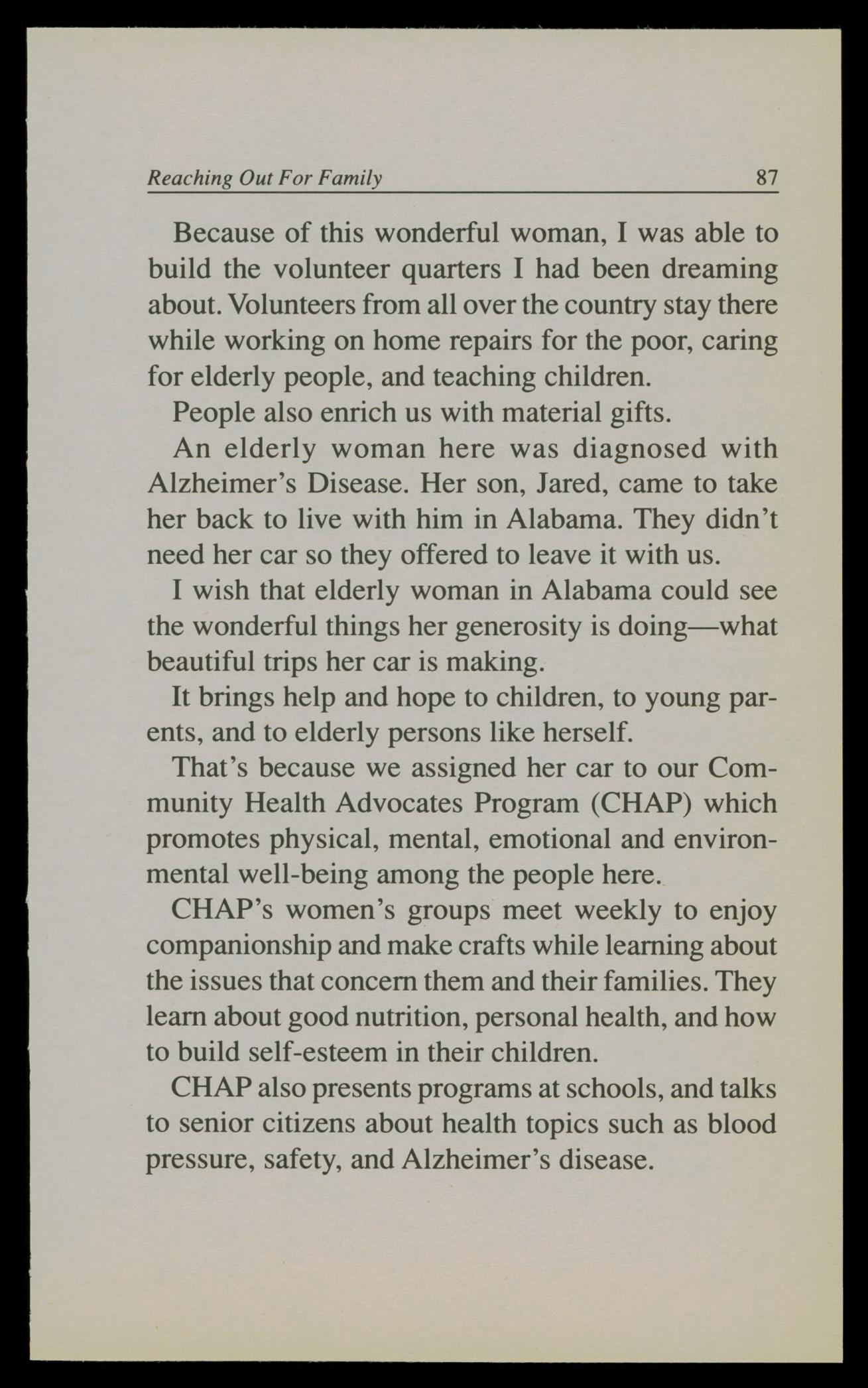 Reaching Out For Family 87

Because of this wonderful woman, I was able to build the volunteer quarters I had been dreaming about. Volunteers from all over the country stay there while working on home repairs for the poor, caring for elderly people, and teaching children.

People also enrich us with material gifts.

An elderly woman here was diagnosed with Alzheimer's Disease. Her son, Jared, came to take her back to live with him in Alabama. They didn't need her car so they offered to leave it with us.

I wish that elderly woman in Alabama could see the wonderful things her generosity is doing—what beautiful trips her car is making.

It brings help and hope to children, to young parents, and to elderly persons like herself.

That's because we assigned her car to our Community Health Advocates Program (CHAP) which promotes physical, mental, emotional and environmental well-being among the people here.

CHAP's women's groups meet weekly to enjoy companionship and make crafts while learning about the issues that concern them and their families. They learn about good nutrition, personal health, and how to build self-esteem in their children.

CHAP also presents programs at schools, and talks to senior citizens about health topics such as blood pressure, safety, and Alzheimer's disease.